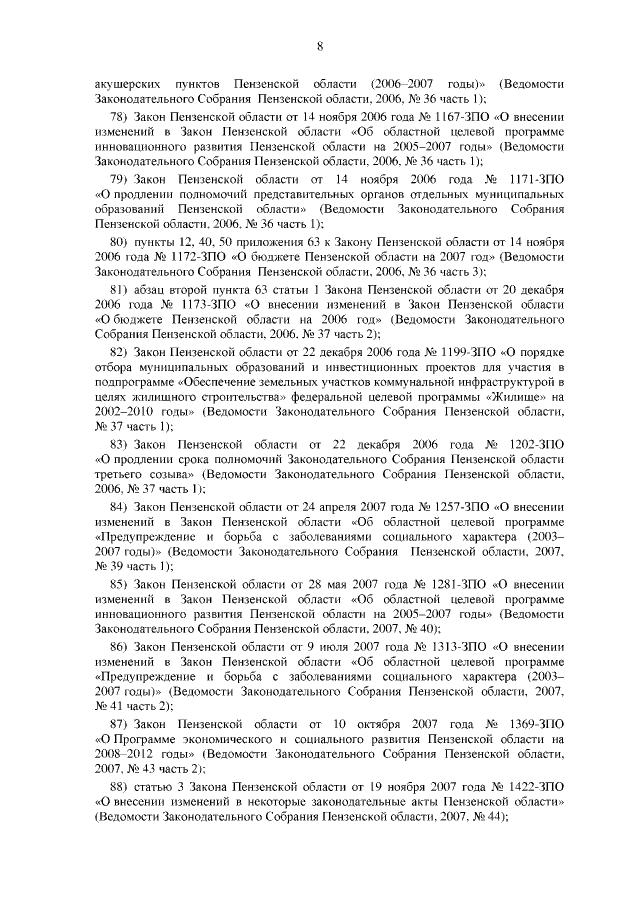 8

акушерских пунктов Пензенской области (2006–2007 годы)» (Ведомости Законодательного Собрания Пензенской области, 2006, № 36 часть 1);

78) Закон Пензенской области от 14 ноября 2006 года № 1167-ЗПО «О внесении изменений в Закон Пензенской области «Об областной целевой программе инновационного развития Пензенской области на 2005–2007 годы» (Ведомости Законодательного Собрания Пензенской области, 2006, № 36 часть 1);

79) Закон Пензенской области от 14 ноября 2006 года № 1171-ЗПО «О продлении полномочий представительных органов отдельных муниципальных образований Пензенской области» (Ведомости Законодательного Собрания Пензенской области, 2006, № 36 часть 1);

80) пункты 12, 40, 50 приложения 63 к Закону Пензенской области от 14 ноября 2006 года № 1172-ЗПО «О бюджете Пензенской области на 2007 год» (Ведомости Законодательного Собрания Пензенской области, 2006, № 36 часть 3);

81) абзац второй пункта 63 статьи 1 Закона Пензенской области от 20 декабря 2006 года № 1173-ЗПО «О внесении изменений в Закон Пензенской области «О бюджете Пензенской области на 2006 год» (Ведомости Законодательного Собрания Пензенской области, 2006, № 37 часть 2);

82) Закон Пензенской области от 22 декабря 2006 года № 1199-ЗПО «О порядке отбора муниципальных образований и инвестиционных проектов для участия в подпрограмме «Обеспечение земельных участков коммунальной инфраструктурой в целях жилищного строительства» федеральной целевой программы «Жилище» на 2002–2010 годы» (Ведомости Законодательного Собрания Пензенской области, № 37 часть 1);

83) Закон Пензенской области от 22 декабря 2006 года № 1202-ЗПО «О продлении срока полномочий Законодательного Собрания Пензенской области третьего созыва» (Ведомости Законодательного Собрания Пензенской области, 2006, № 37 часть 1);

84) Закон Пензенской области от 24 апреля 2007 года № 1257-ЗПО «О внесении изменений в Закон Пензенской области «Об областной целевой программе «Предупреждение и борьба с заболеваниями социального характера (2003–2007 годы)» (Ведомости Законодательного Собрания Пензенской области, 2007, № 39 часть 1);

85) Закон Пензенской области от 28 мая 2007 года № 1281-ЗПО «О внесении изменений в Закон Пензенской области «Об областной целевой программе инновационного развития Пензенской области на 2005–2007 годы» (Ведомости Законодательного Собрания Пензенской области, 2007, № 40);

86) Закон Пензенской области от 9 июля 2007 года № 1313-ЗПО «О внесении изменений в Закон Пензенской области «Об областной целевой программе «Предупреждение и борьба с заболеваниями социального характера (2003–2007 годы)» (Ведомости Законодательного Собрания Пензенской области, 2007, № 41 часть 2);

87) Закон Пензенской области от 10 октября 2007 года № 1369-ЗПО «О Программе экономического и социального развития Пензенской области на 2008–2012 годы» (Ведомости Законодательного Собрания Пензенской области, 2007, № 43 часть 2);

88) статью 3 Закона Пензенской области от 19 ноября 2007 года № 1422-ЗПО «О внесении изменений в некоторые законодательные акты Пензенской области» (Ведомости Законодательного Собрания Пензенской области, 2007, № 44);